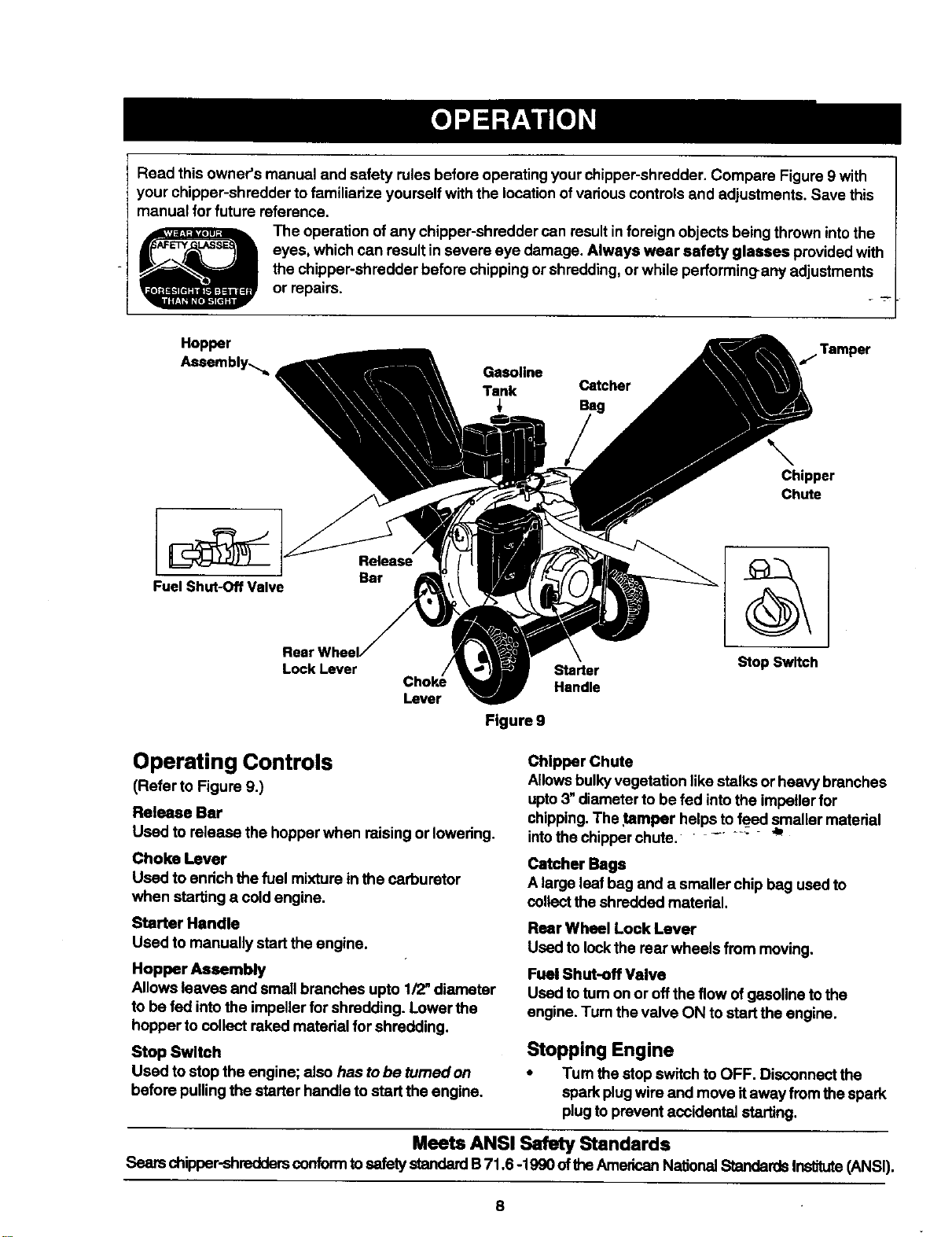 OPERATION

Read this owner's manual and safety rules before operating your chipper-shredder. Compare Figure 9 with your chipper-shredder to familiarize yourself with the location of various controls and adjustments. Save this manual for future reference.

WEAR YOUR SAFETY GLASSES
FORESIGHT IS BETTER THAN NO SIGHT

The operation of any chipper-shredder can result in foreign objects being thrown into the eyes, which can result in severe eye damage. Always wear safety glasses provided with the chipper-shredder before chipping or shredding, or while performing any adjustments or repairs.

Hopper Assembly
Gasoline Tank
Catcher Bag
Tamper
Chipper Chute
Fuel Shut-Off Valve
Release Bar
Rear Wheel Lock Lever
Choke Lever
Starter Handle
Stop Switch

Figure 9

Operating Controls

(Refer to Figure 9.)

Release Bar
Used to release the hopper when raising or lowering.

Choke Lever
Used to enrich the fuel mixture in the carburetor when starting a cold engine.

Starter Handle
Used to manually start the engine.

Hopper Assembly
Allows leaves and small branches upto 1/2" diameter to be fed into the impeller for shredding. Lower the hopper to collect raked material for shredding.

Stop Switch
Used to stop the engine; also has to be turned on before pulling the starter handle to start the engine.

Chipper Chute
Allows bulky vegetation like stalks or heavy branches upto 3" diameter to be fed into the impeller for chipping. The tamper helps to feed smaller material into the chipper chute.

Catcher Bags
A large leaf bag and a smaller chip bag used to collect the shredded material.

Rear Wheel Lock Lever
Used to lock the rear wheels from moving.

Fuel Shut-off Valve
Used to turn on or off the flow of gasoline to the engine. Turn the valve ON to start the engine.

Stopping Engine

• Turn the stop switch to OFF. Disconnect the spark plug wire and move it away from the spark plug to prevent accidental starting.

Meets ANSI Safety Standards

Sears chipper-shredders conform to safety standard B 71.6 -1990 of the American National Standards Institute (ANSI).

8